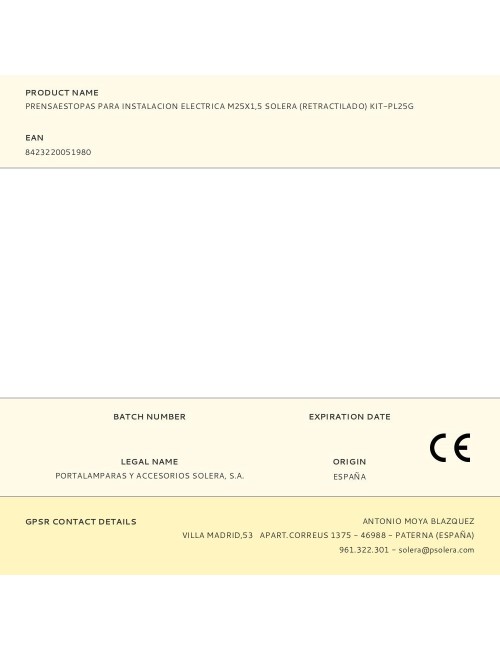 PRODUCT NAME
PRENSAESTOPAS PARA INSTALACION ELECTRICA M25X1,5 SOLERA (RETRACTILADO) KIT-PL25G

EAN
8423220051980

BATCH NUMBER

EXPIRATION DATE

CE

LEGAL NAME
PORTALAMPARAS Y ACCESORIOS SOLERA, S.A.

ORIGIN
ESPAÑA

GPSR CONTACT DETAILS

ANTONIO MOYA BLAZQUEZ
VILLA MADRID,53 APART.CORREUS 1375 - 46988 - PATERNA (ESPAÑA)
961.322.301 - solera@psolera.com